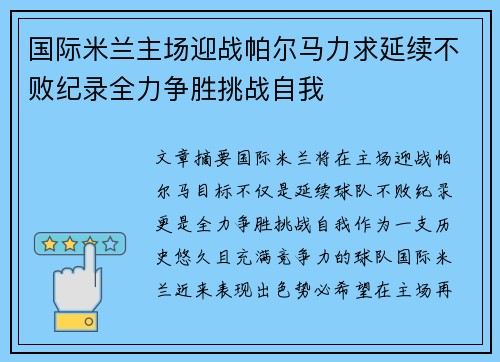 国际米兰主场迎战帕尔马力求延续不败纪录全力争胜挑战自我

文章摘要国际米兰将在主场迎战帕尔马目标不仅是延续球队不败纪录更是全力争胜挑战自我作为一支历史悠久且充满竞争力的球队国际米兰近来表现出色势必希望在主场再